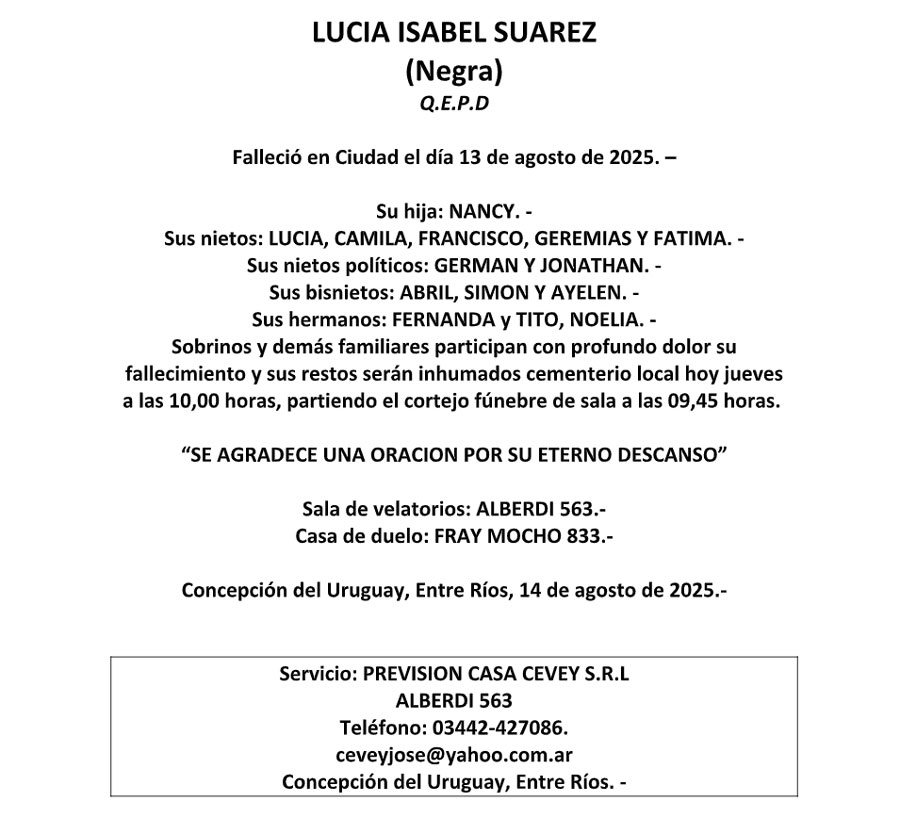 LUCIA ISABEL SUAREZ
(Negra)
Q.E.P.D

Falleció en Ciudad el día 13 de agosto de 2025. –

Su hija: NANCY. -
Sus nietos: LUCIA, CAMILA, FRANCISCO, GEREMIAS Y FATIMA. -
Sus nietos políticos: GERMAN Y JONATHAN. -
Sus bisnietos: ABRIL, SIMON Y AYELEN. -
Sus hermanos: FERNANDA y TITO, NOELIA. -
Sobrinos y demás familiares participan con profundo dolor su fallecimiento y sus restos serán inhumados cementerio local hoy jueves a las 10,00 horas, partiendo el cortejo fúnebre de sala a las 09,45 horas.

“SE AGRADECE UNA ORACION POR SU ETERNO DESCANSO”

Sala de velatorios: ALBERDI 563.-
Casa de duelo: FRAY MOCHO 833.-

Concepción del Uruguay, Entre Ríos, 14 de agosto de 2025.-

Servicio: PREVISION CASA CEVEY S.R.L
ALBERDI 563
Teléfono: 03442-427086.
ceveyjose@yahoo.com.ar
Concepción del Uruguay, Entre Ríos. -